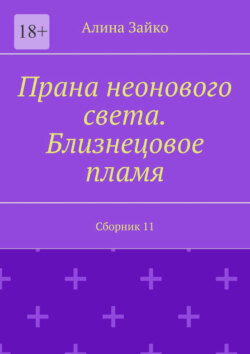 18+

Алина Зайко

Прана неонового света. Близнецовое пламя

Сборник 11